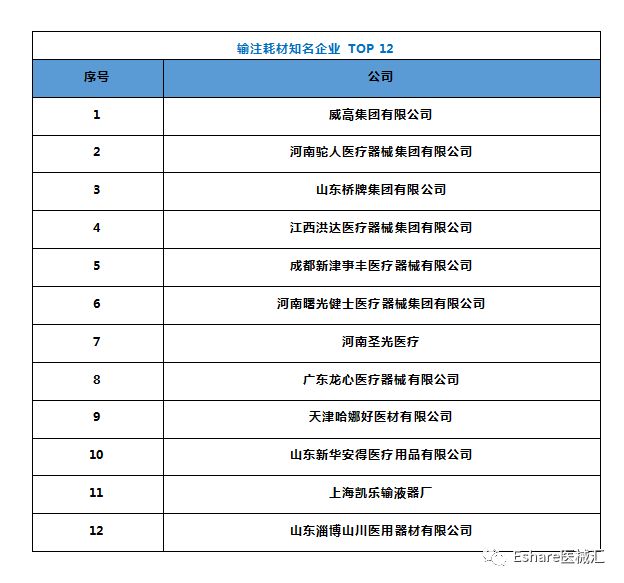 输注耗材知名企业 TOP 12

| 序号 | 公司 |
|---|---|
| 1 | 威高集团有限公司 |
| 2 | 河南驼人医疗器械集团有限公司 |
| 3 | 山东桥牌集团有限公司 |
| 4 | 江西洪达医疗器械集团有限公司 |
| 5 | 成都新津事丰医疗器械有限公司 |
| 6 | 河南曙光健士医疗器械集团有限公司 |
| 7 | 河南圣光医疗 |
| 8 | 广东龙心医疗器械有限公司 |
| 9 | 天津哈娜好医材有限公司 |
| 10 | 山东新华安得医疗用品有限公司 |
| 11 | 上海凯乐输液器厂 |
| 12 | 山东淄博山川医用器材有限公司 |

Eshare医械汇